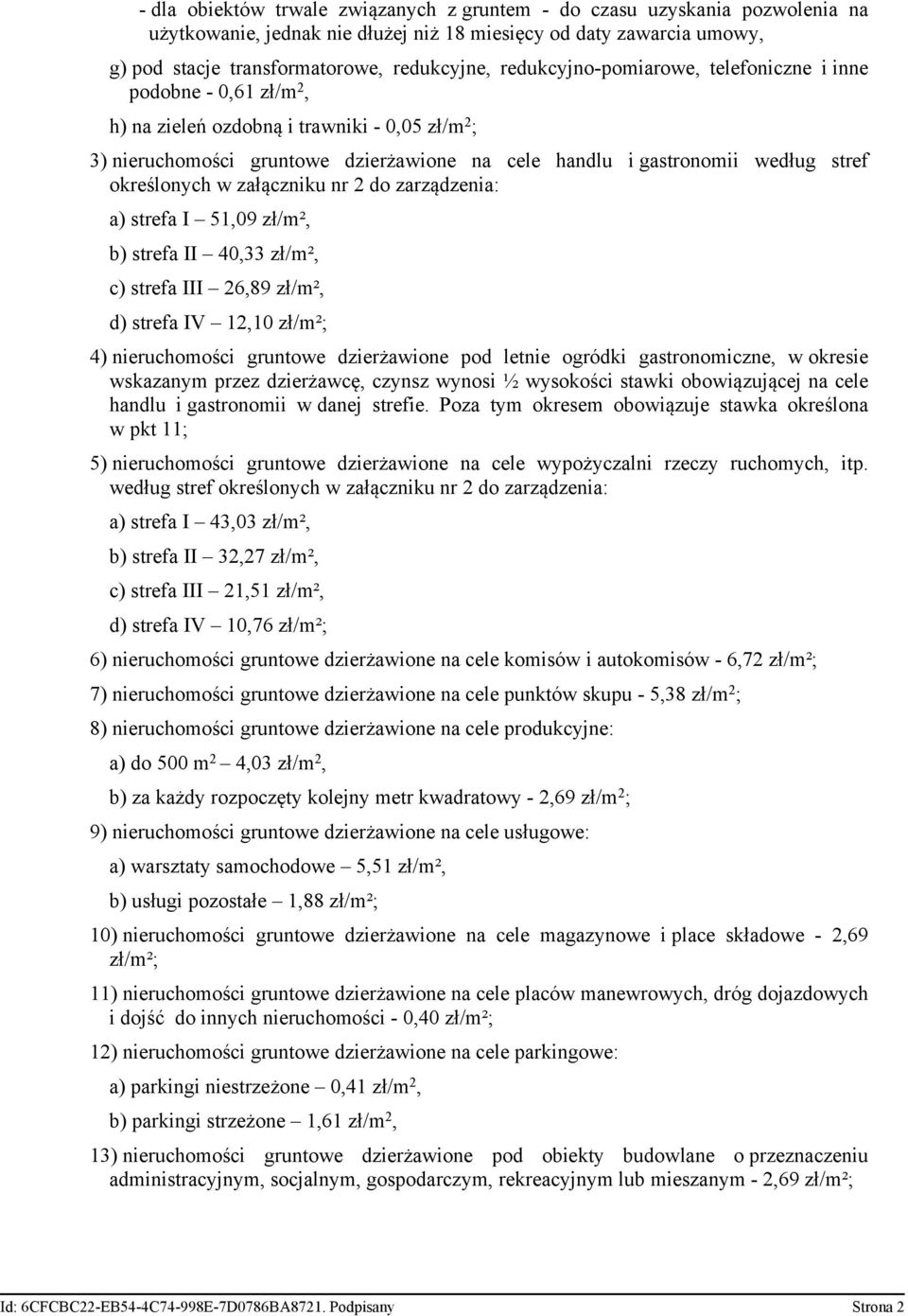 - dla obiektów trwale związanych z gruntem - do czasu uzyskania pozwolenia na użytkowanie, jednak nie dłużej niż 18 miesięcy od daty zawarcia umowy,

g) pod stacje transformatorowe, redukcyjne, redukcyjno-pomiarowe, telefoniczne i inne podobne - 0,61 zł/m$^2$,

h) na zieleń ozdobną i trawniki - 0,05 zł/m$^2$;

3) nieruchomości gruntowe dzierżawione na cele handlu i gastronomii według stref określonych w załączniku nr 2 do zarządzenia:

a) strefa I – 51,09 zł/m²,

b) strefa II – 40,33 zł/m²,

c) strefa III – 26,89 zł/m²,

d) strefa IV – 12,10 zł/m²;

4) nieruchomości gruntowe dzierżawione pod letnie ogródki gastronomiczne, w okresie wskazanym przez dzierżawcę, czynsz wynosi ½ wysokości stawki obowiązującej na cele handlu i gastronomii w danej strefie. Poza tym okresem obowiązuje stawka określona w pkt 11;

5) nieruchomości gruntowe dzierżawione na cele wypożyczalni rzeczy ruchomych, itp. według stref określonych w załączniku nr 2 do zarządzenia:

a) strefa I – 43,03 zł/m²,

b) strefa II – 32,27 zł/m²,

c) strefa III – 21,51 zł/m²,

d) strefa IV – 10,76 zł/m²;

6) nieruchomości gruntowe dzierżawione na cele komisów i autokomisów - 6,72 zł/m²;

7) nieruchomości gruntowe dzierżawione na cele punktów skupu - 5,38 zł/m$^2$;

8) nieruchomości gruntowe dzierżawione na cele produkcyjne:

a) do 500 m$^2$ – 4,03 zł/m$^2$,

b) za każdy rozpoczęty kolejny metr kwadratowy - 2,69 zł/m$^2$;

9) nieruchomości gruntowe dzierżawione na cele usługowe:

a) warsztaty samochodowe – 5,51 zł/m²,

b) usługi pozostałe – 1,88 zł/m²;

10) nieruchomości gruntowe dzierżawione na cele magazynowe i place składowe - 2,69 zł/m²;

11) nieruchomości gruntowe dzierżawione na cele placów manewrowych, dróg dojazdowych i dojść do innych nieruchomości - 0,40 zł/m²;

12) nieruchomości gruntowe dzierżawione na cele parkingowe:

a) parkingi niestrzeżone – 0,41 zł/m$^2$,

b) parkingi strzeżone – 1,61 zł/m$^2$,

13) nieruchomości gruntowe dzierżawione pod obiekty budowlane o przeznaczeniu administracyjnym, socjalnym, gospodarczym, rekreacyjnym lub mieszanym - 2,69 zł/m²;

Id: 6CFCBC22-EB54-4C74-998E-7D0786BA8721. Podpisany Strona 2